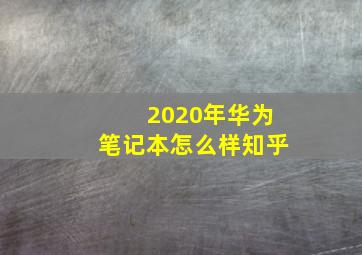 2020年华为
笔记本怎么样知乎